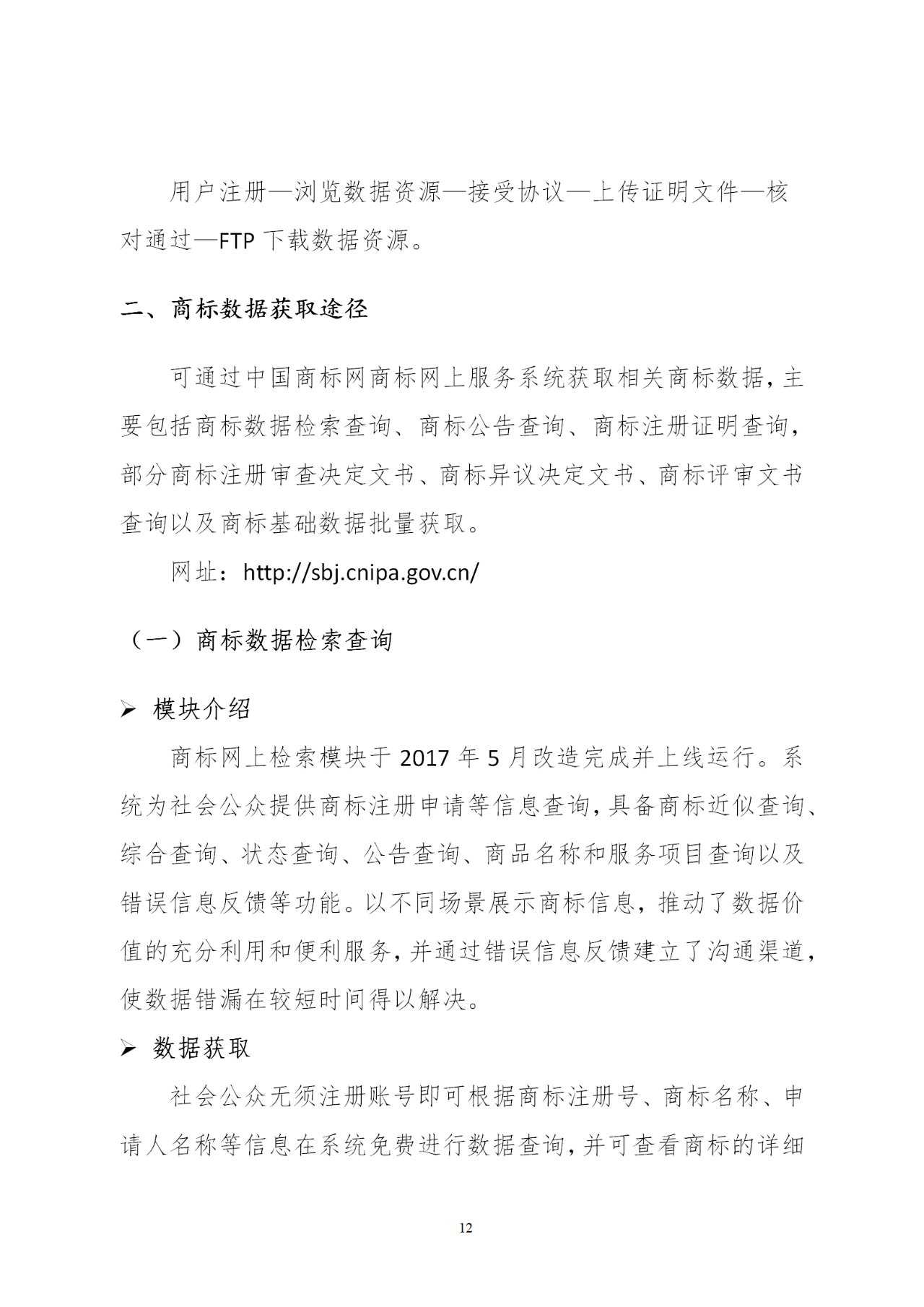 用户注册—浏览数据资源—接受协议—上传证明文件—核对通过—FTP 下载数据资源。

二、商标数据获取途径

可通过中国商标网商标网上服务系统获取相关商标数据，主要包括商标数据检索查询、商标公告查询、商标注册证明查询，部分商标注册审查决定文书、商标异议决定文书、商标评审文书查询以及商标基础数据批量获取。

网址：http://sbj.cnipa.gov.cn/

（一）商标数据检索查询

➢ 模块介绍

商标网上检索模块于 2017 年 5 月改造完成并上线运行。系统为社会公众提供商标注册申请等信息查询，具备商标近似查询、综合查询、状态查询、公告查询、商品名称和服务项目查询以及错误信息反馈等功能。以不同场景展示商标信息，推动了数据价值的充分利用和便利服务，并通过错误信息反馈建立了沟通渠道，使数据错漏在较短时间得以解决。

➢ 数据获取

社会公众无须注册账号即可根据商标注册号、商标名称、申请人名称等信息在系统免费进行数据查询，并可查看商标的详细

12